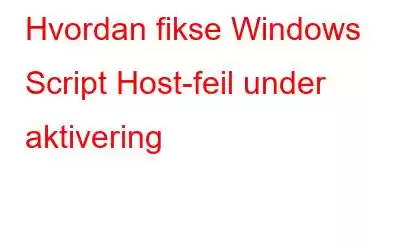 Hvordan fikse Windows Script Host-feil under aktivering